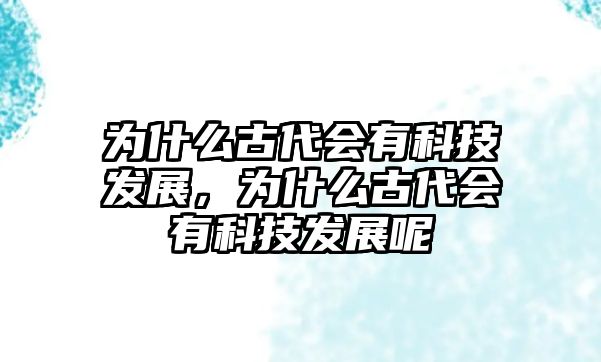 为什么古代会有科技发展，为什么古代会有科技发展呢